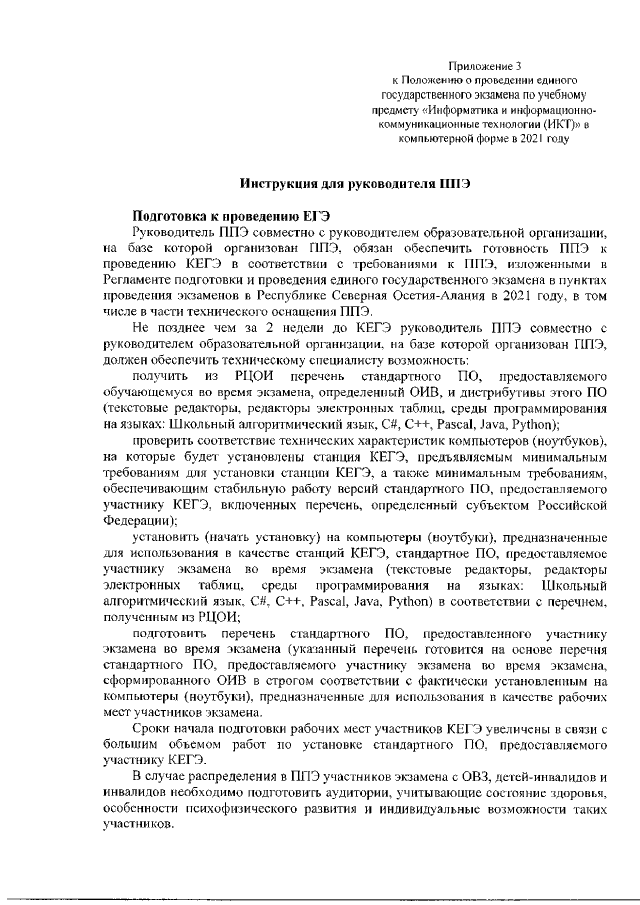 Приложение 3
к Положению о проведении единого государственного экзамена по учебному предмету «Информатика и информационно-коммуникационные технологии (ИКТ)» в компьютерной форме в 2021 году

Инструкция для руководителя ППЭ

Подготовка к проведению ЕГЭ
Руководитель ППЭ совместно с руководителем образовательной организации, на базе которой организован ППЭ, обязан обеспечить готовность ППЭ к проведению КЕГЭ в соответствии с требованиями к ППЭ, изложенными в Регламенте подготовки и проведения единого государственного экзамена в пунктах проведения экзаменов в Республике Северная Осетия-Алания в 2021 году, в том числе в части технического оснащения ППЭ.

Не позднее чем за 2 недели до КЕГЭ руководитель ППЭ совместно с руководителем образовательной организации, на базе которой организован ППЭ, должен обеспечить техническому специалисту возможность:

получить из РЦОИ перечень стандартного ПО, предоставляемого обучающемуся во время экзамена, определенный ОИВ, и дистрибутивы этого ПО (текстовые редакторы, редакторы электронных таблиц, среды программирования на языках: Школьный алгоритмический язык, C#, C++, Pascal, Java, Python);

проверить соответствие технических характеристик компьютеров (ноутбуков), на которые будет установлены станция КЕГЭ, предъявляемым минимальным требованиям для установки станции КЕГЭ, а также минимальным требованиям, обеспечивающим стабильную работу версий стандартного ПО, предоставляемого участнику КЕГЭ, включенных перечень, определенный субъектом Российской Федерации);

установить (начать установку) на компьютеры (ноутбуки), предназначенные для использования в качестве станций КЕГЭ, стандартное ПО, предоставляемое участнику экзамена во время экзамена (текстовые редакторы, редакторы электронных таблиц, среды программирования на языках: Школьный алгоритмический язык, C#, C++, Pascal, Java, Python) в соответствии с перечнем, полученным из РЦОИ;

подготовить перечень стандартного ПО, предоставленного участнику экзамена во время экзамена (указанный перечень готовится на основе перечня стандартного ПО, предоставляемого участнику экзамена во время экзамена, сформированного ОИВ в строгом соответствии с фактически установленным на компьютеры (ноутбуки), предназначенные для использования в качестве рабочих мест участников экзамена.

Сроки начала подготовки рабочих мест участников КЕГЭ увеличены в связи с большим объемом работ по установке стандартного ПО, предоставляемого участнику КЕГЭ.

В случае распределения в ППЭ участников экзамена с ОВЗ, детей-инвалидов и инвалидов необходимо подготовить аудитории, учитывающие состояние здоровья, особенности психофизического развития и индивидуальные возможности таких участников.